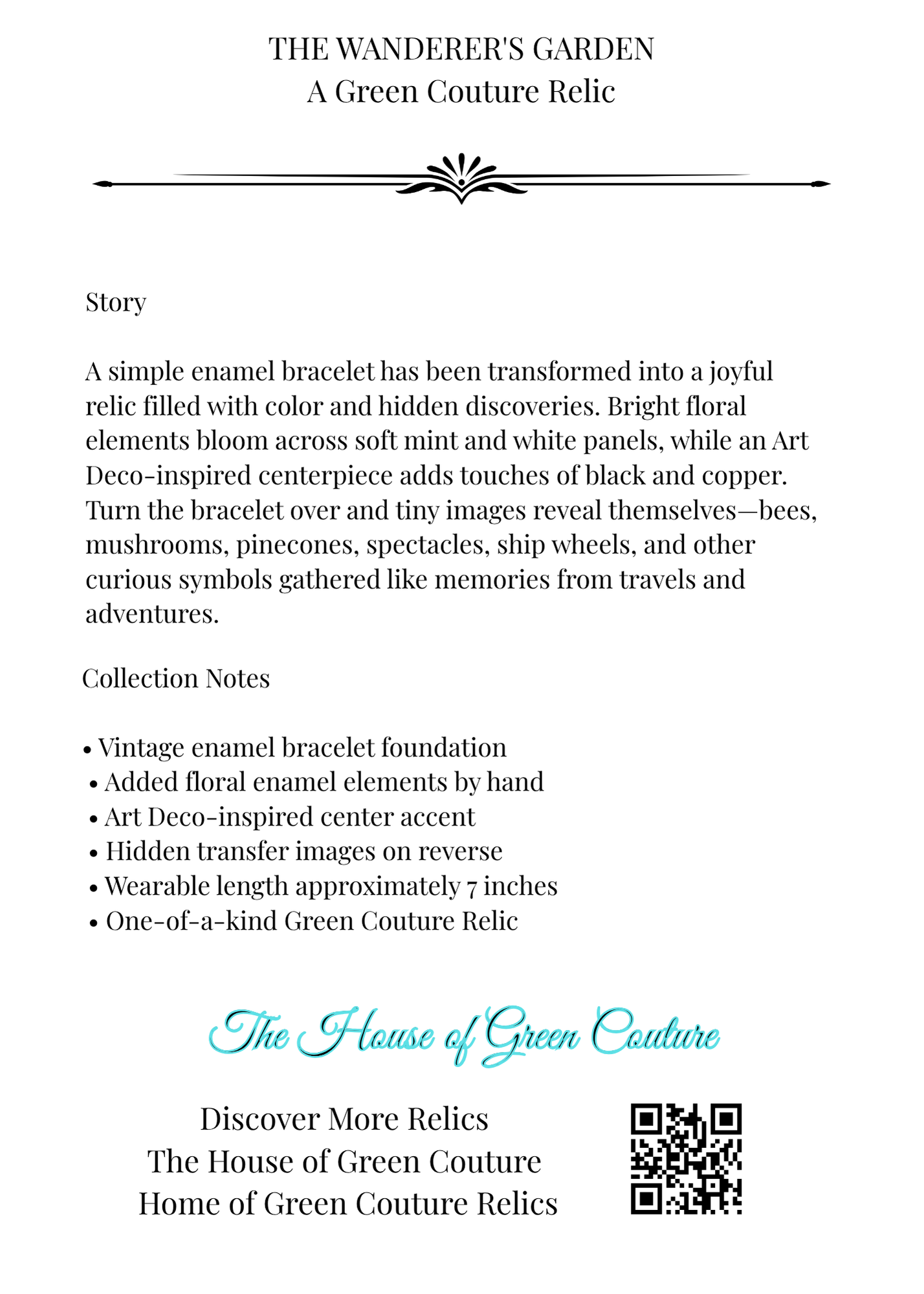 THE WANDERER'S GARDEN
A Green Couture Relic

Story

A simple enamel bracelet has been transformed into a joyful relic filled with color and hidden discoveries. Bright floral elements bloom across soft mint and white panels, while an Art Deco-inspired centerpiece adds touches of black and copper. Turn the bracelet over and tiny images reveal themselves—bees, mushrooms, pinecones, spectacles, ship wheels, and other curious symbols gathered like memories from travels and adventures.

Collection Notes

• Vintage enamel bracelet foundation
• Added floral enamel elements by hand
• Art Deco-inspired center accent
• Hidden transfer images on reverse
• Wearable length approximately 7 inches
• One-of-a-kind Green Couture Relic

The House of Green Couture

Discover More Relics
The House of Green Couture
Home of Green Couture Relics